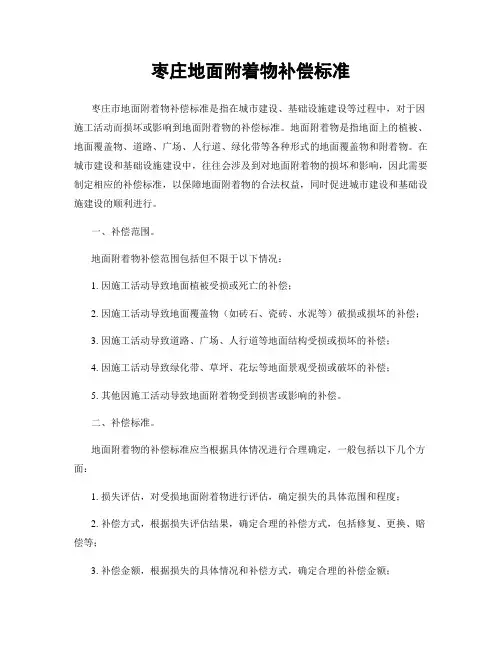 枣庄地面附着物补偿标准

枣庄市地面附着物补偿标准是指在城市建设、基础设施建设等过程中，对于因施工活动而损坏或影响到地面附着物的补偿标准。地面附着物是指地面上的植被、地面覆盖物、道路、广场、人行道、绿化带等各种形式的地面覆盖物和附着物。在城市建设和基础设施建设中，往往会涉及到对地面附着物的损坏和影响，因此需要制定相应的补偿标准，以保障地面附着物的合法权益，同时促进城市建设和基础设施建设的顺利进行。

一、补偿范围。

地面附着物补偿范围包括但不限于以下情况：

1. 因施工活动导致地面植被受损或死亡的补偿；

2. 因施工活动导致地面覆盖物（如砖石、瓷砖、水泥等）破损或损坏的补偿；

3. 因施工活动导致道路、广场、人行道等地面结构受损或损坏的补偿；

4. 因施工活动导致绿化带、草坪、花坛等地面景观受损或破坏的补偿；

5. 其他因施工活动导致地面附着物受到损害或影响的补偿。

二、补偿标准。

地面附着物的补偿标准应当根据具体情况进行合理确定，一般包括以下几个方面：

1. 损失评估，对受损地面附着物进行评估，确定损失的具体范围和程度；

2. 补偿方式，根据损失评估结果，确定合理的补偿方式，包括修复、更换、赔偿等；

3. 补偿金额，根据损失的具体情况和补偿方式，确定合理的补偿金额；